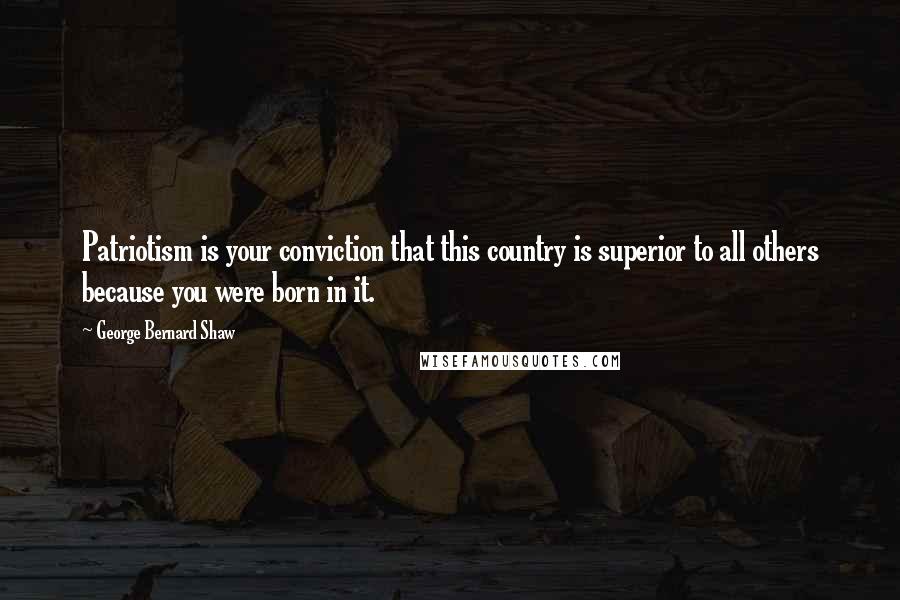 Patriotism is your conviction that this country is superior to all others because you were born in it.

~ George Bernard Shaw

WISEFAMOUSQUOTES.COM